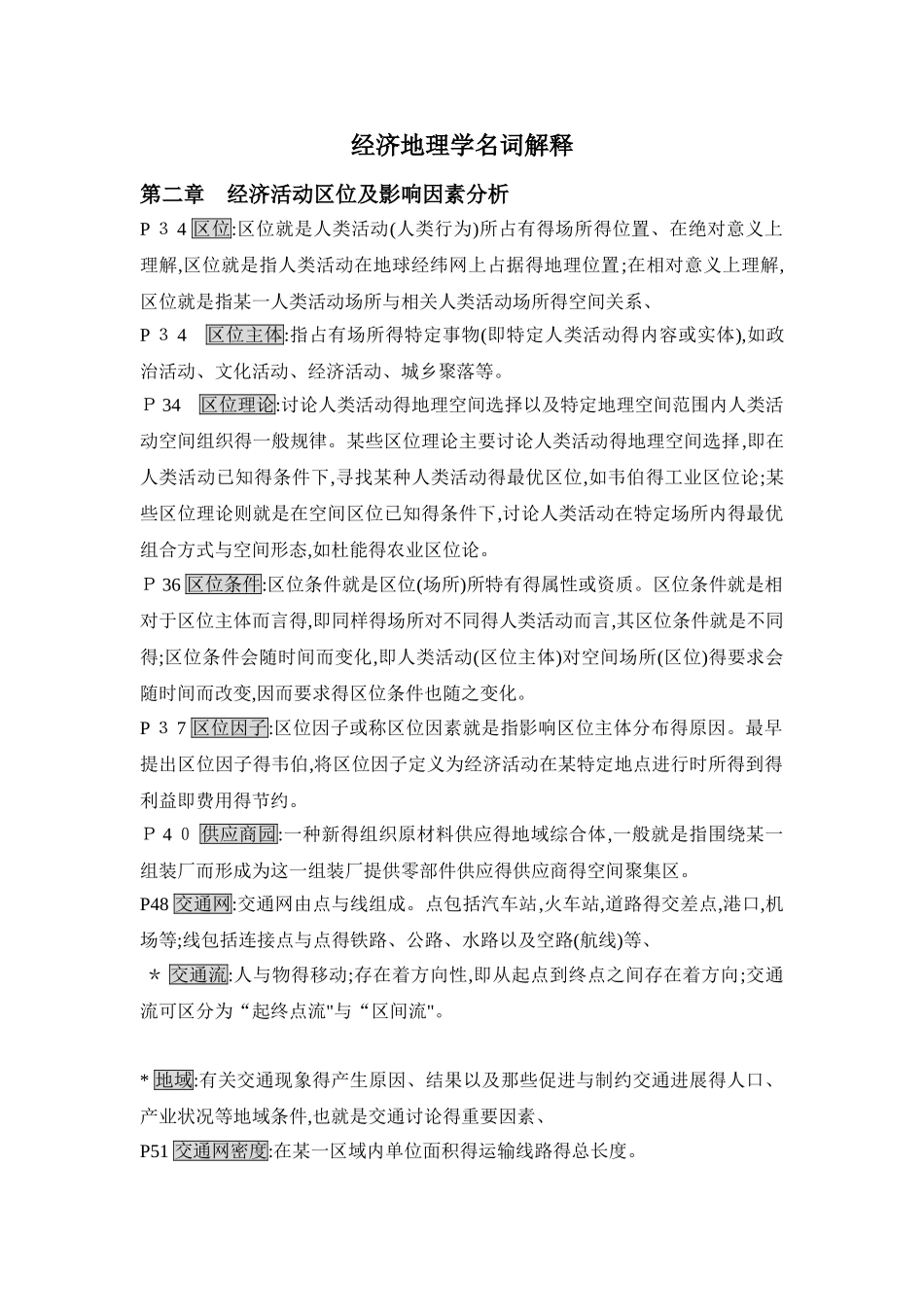 经济地理学名词解释

第二章　经济活动区位及影响因素分析

P 3 4 区位:区位就是人类活动(人类行为)所占有得场所得位置、在绝对意义上理解,区位就是指人类活动在地球经纬网上占据得地理位置;在相对意义上理解,区位就是指某一人类活动场所与相关人类活动场所得空间关系、

P 3 4 　区位主体:指占有场所得特定事物(即特定人类活动得内容或实体),如政治活动、文化活动、经济活动、城乡聚落等。

P 34 　区位理论:讨论人类活动得地理空间选择以及特定地理空间范围内人类活动空间组织得一般规律。某些区位理论主要讨论人类活动得地理空间选择,即在人类活动已知得条件下,寻找某种人类活动得最优区位,如韦伯得工业区位论;某些区位理论则就是在空间区位已知得条件下,讨论人类活动在特定场所内得最优组合方式与空间形态,如杜能得农业区位论。

P 36 区位条件:区位条件就是区位(场所)所特有得属性或资质。区位条件就是相对于区位主体而言得,即同样得场所对不同得人类活动而言,其区位条件就是不同得;区位条件会随时间而变化,即人类活动(区位主体)对空间场所(区位)得要求会随时间而改变,因而要求得区位条件也随之变化。

P 3 7 区位因子:区位因子或称区位因素就是指影响区位主体分布得原因。最早提出区位因子得韦伯,将区位因子定义为经济活动在某特定地点进行时所得到得利益即费用得节约。

P 4 0 供应商园:一种新得组织原材料供应得地域综合体,一般就是指围绕某一组装厂而形成为这一组装厂提供零部件供应得供应商得空间聚集区。

P48 交通网:交通网由点与线组成。点包括汽车站,火车站,道路得交差点,港口,机场等;线包括连接点与点得铁路、公路、水路以及空路(航线)等、

＊ 交通流:人与物得移动;存在着方向性,即从起点到终点之间存在着方向;交通流可区分为“起终点流"与“区间流"。

* 地域:有关交通现象得产生原因、结果以及那些促进与制约交通进展得人口、产业状况等地域条件,也就是交通讨论得重要因素、

P51 交通网密度:在某一区域内单位面积得运输线路得总长度。